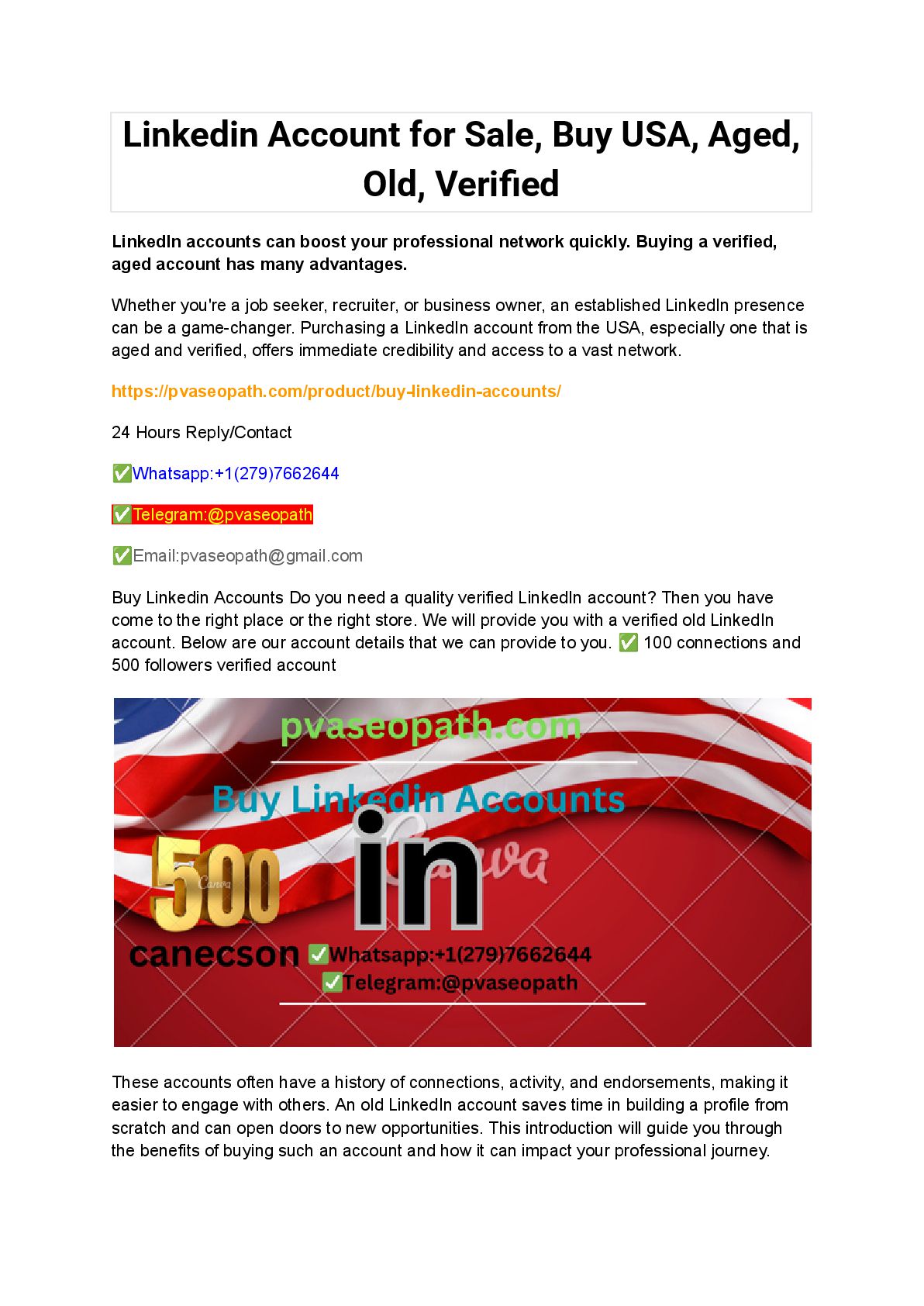 Linkedin Account for Sale, Buy USA, Aged, Old, Verified

LinkedIn accounts can boost your professional network quickly. Buying a verified, aged account has many advantages.

Whether you're a job seeker, recruiter, or business owner, an established LinkedIn presence can be a game-changer. Purchasing a LinkedIn account from the USA, especially one that is aged and verified, offers immediate credibility and access to a vast network.

https://pvaseopath.com/product/buy-linkedin-accounts/

24 Hours Reply/Contact

✅Whatsapp:+1(279)7662644

✅Telegram:@pvaseopath

✅Email:pvaseopath@gmail.com

Buy Linkedin Accounts Do you need a quality verified LinkedIn account? Then you have come to the right place or the right store. We will provide you with a verified old LinkedIn account. Below are our account details that we can provide to you. ✅ 100 connections and 500 followers verified account

pvaseopath.com

Buy Linkedin Accounts

500 Canva

in Canva

canecson ✅Whatsapp:+1(279)7662644
✅Telegram:@pvaseopath

These accounts often have a history of connections, activity, and endorsements, making it easier to engage with others. An old LinkedIn account saves time in building a profile from scratch and can open doors to new opportunities. This introduction will guide you through the benefits of buying such an account and how it can impact your professional journey.